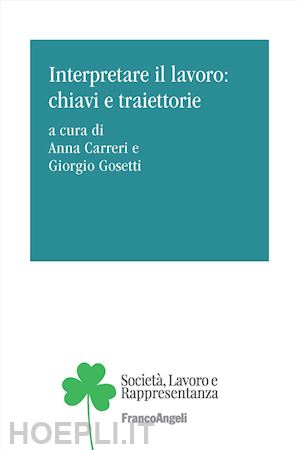 Interpretare il lavoro: chiavi e traiettorie

a cura di
Anna Carreri e
Giorgio Gosetti

Società, Lavoro e Rappresentanza

FrancoAngeli

HOEPLI.IT